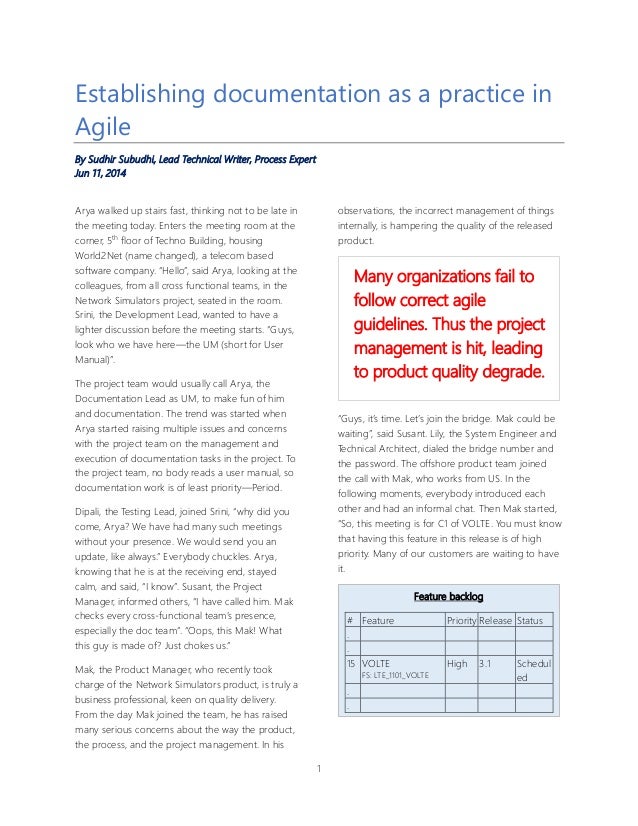 Establishing documentation as a practice in Agile

By Sudhir Subudhi, Lead Technical Writer, Process Expert
Jun 11, 2014

Arya walked up stairs fast, thinking not to be late in the meeting today. Enters the meeting room at the corner, 5$^{th}$ floor of Techno Building, housing World2Net (name changed), a telecom based software company. "Hello", said Arya, looking at the colleagues, from all cross functional teams, in the Network Simulators project, seated in the room. Srini, the Development Lead, wanted to have a lighter discussion before the meeting starts. "Guys, look who we have here—the UM (short for User Manual)".

The project team would usually call Arya, the Documentation Lead as UM, to make fun of him and documentation. The trend was started when Arya started raising multiple issues and concerns with the project team on the management and execution of documentation tasks in the project. To the project team, no body reads a user manual, so documentation work is of least priority—Period.

Dipali, the Testing Lead, joined Srini, "why did you come, Arya? We have had many such meetings without your presence. We would send you an update, like always." Everybody chuckles. Arya, knowing that he is at the receiving end, stayed calm, and said, "I know". Susant, the Project Manager, informed others, "I have called him. Mak checks every cross-functional team's presence, especially the doc team". "Oops, this Mak! What this guy is made of? Just chokes us."

Mak, the Product Manager, who recently took charge of the Network Simulators product, is truly a business professional, keen on quality delivery. From the day Mak joined the team, he has raised many serious concerns about the way the product, the process, and the project management. In his observations, the incorrect management of things internally, is hampering the quality of the released product.

Many organizations fail to follow correct agile guidelines. Thus the project management is hit, leading to product quality degrade.

"Guys, it's time. Let's join the bridge. Mak could be waiting", said Susant. Lily, the System Engineer and Technical Architect, dialed the bridge number and the password. The offshore product team joined the call with Mak, who works from US. In the following moments, everybody introduced each other and had an informal chat. Then Mak started, "So, this meeting is for C1 of VOLTE. You must know that having this feature in this release is of high priority. Many of our customers are waiting to have it.

Feature backlog

| # | Feature | Priority | Release | Status |
|---|---|---|---|---|
| . | | | | |
| . | | | | |
| 15 | VOLTE FS: LTE_1101_VOLTE | High | 3.1 | Scheduled |
| . | | | | |
| . | | | | |

1